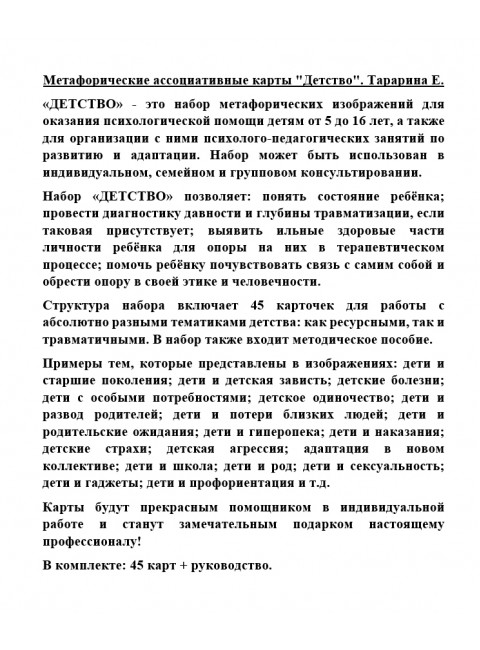 Метафорические ассоциативные карты "Детство". Тарарина Е.

«ДЕТСТВО» - это набор метафорических изображений для оказания психологической помощи детям от 5 до 16 лет, а также для организации с ними психолого-педагогических занятий по развитию и адаптации. Набор может быть использован в индивидуальном, семейном и групповом консультировании.

Набор «ДЕТСТВО» позволяет: понять состояние ребёнка; провести диагностику давности и глубины травматизации, если таковая присутствует; выявить ильные здоровые части личности ребёнка для опоры на них в терапевтическом процессе; помочь ребёнку почувствовать связь с самим собой и обрести опору в своей этике и человечности.

Структура набора включает 45 карточек для работы с абсолютно разными тематиками детства: как ресурсными, так и травматичными. В набор также входит методическое пособие.

Примеры тем, которые представлены в изображениях: дети и старшие поколения; дети и детская зависть; детские болезни; дети с особыми потребностями; детское одиночество; дети и развод родителей; дети и потери близких людей; дети и родительские ожидания; дети и гиперопека; дети и наказания; детские страхи; детская агрессия; адаптация в новом коллективе; дети и школа; дети и род; дети и сексуальность; дети и гаджеты; дети и профориентация и т.д.

Карты будут прекрасным помощником в индивидуальной работе и станут замечательным подарком настоящему профессионалу!

В комплекте: 45 карт + руководство.